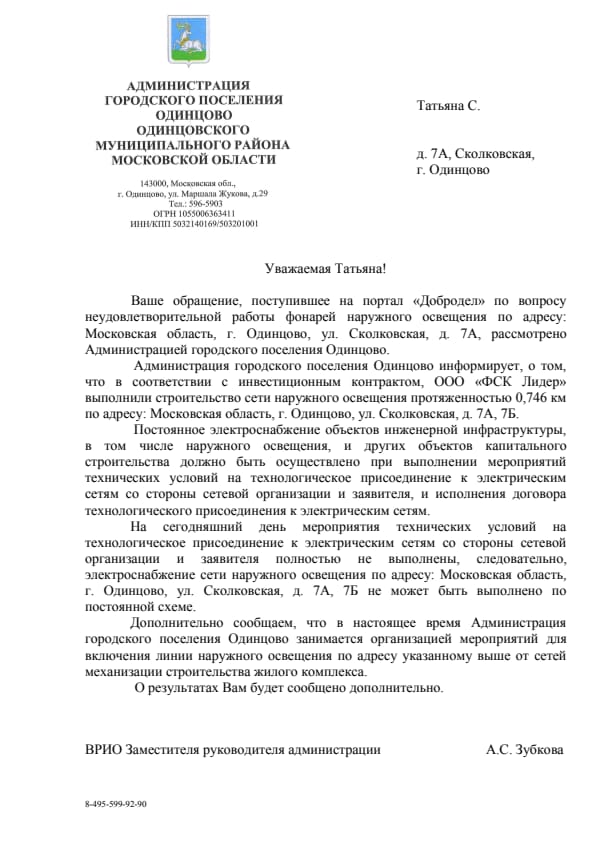 АДМИНИСТРАЦИЯ
ГОРОДСКОГО ПОСЕЛЕНИЯ
ОДИНЦОВО
ОДИНЦОВСКОГО
МУНИЦИПАЛЬНОГО РАЙОНА
МОСКОВСКОЙ ОБЛАСТИ

143000, Московская обл.,
г. Одинцово, ул. Маршала Жукова, д.29
Тел.: 596-5903
ОГРН 1055006363411
ИНН/КПП 5032140169/503201001

Татьяна С.

д. 7А, Сколковская,
г. Одинцово

Уважаемая Татьяна!

Ваше обращение, поступившее на портал «Добродел» по вопросу неудовлетворительной работы фонарей наружного освещения по адресу: Московская область, г. Одинцово, ул. Сколковская, д. 7А, рассмотрено Администрацией городского поселения Одинцово.

Администрация городского поселения Одинцово информирует, о том, что в соответствии с инвестиционным контрактом, ООО «ФСК Лидер» выполнили строительство сети наружного освещения протяженностью 0,746 км по адресу: Московская область, г. Одинцово, ул. Сколковская, д. 7А, 7Б.

Постоянное электроснабжение объектов инженерной инфраструктуры, в том числе наружного освещения, и других объектов капитального строительства должно быть осуществлено при выполнении мероприятий технических условий на технологическое присоединение к электрическим сетям со стороны сетевой организации и заявителя, и исполнения договора технологического присоединения к электрическим сетям.

На сегодняшний день мероприятия технических условий на технологическое присоединение к электрическим сетям со стороны сетевой организации и заявителя полностью не выполнены, следовательно, электроснабжение сети наружного освещения по адресу: Московская область, г. Одинцово, ул. Сколковская, д. 7А, 7Б не может быть выполнено по постоянной схеме.

Дополнительно сообщаем, что в настоящее время Администрация городского поселения Одинцово занимается организацией мероприятий для включения линии наружного освещения по адресу указанному выше от сетей механизации строительства жилого комплекса.

О результатах Вам будет сообщено дополнительно.

ВРИО Заместителя руководителя администрации А.С. Зубкова

8-495-599-92-90